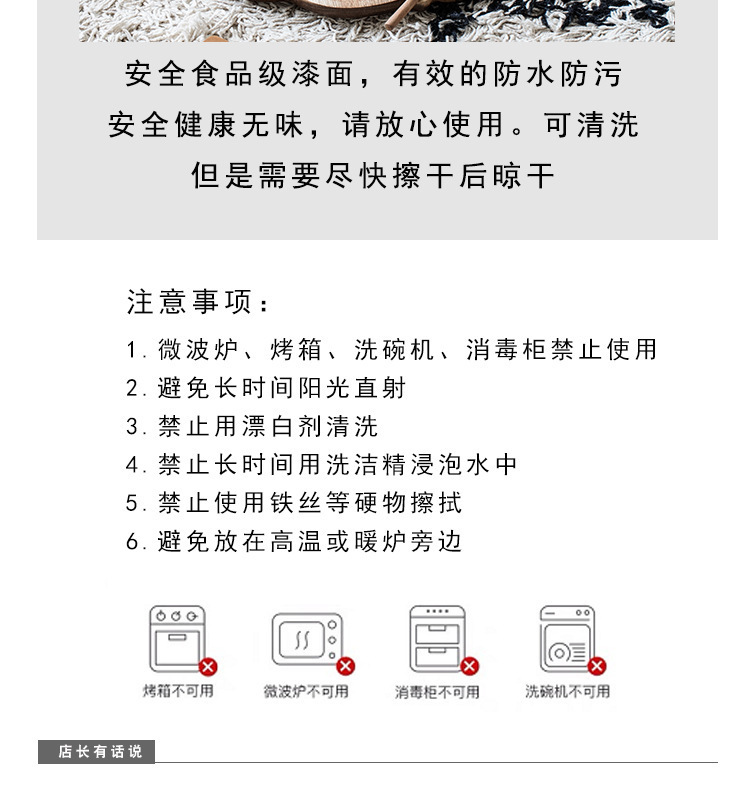 安全食品级漆面，有效的防水防污
安全健康无味，请放心使用。可清洗
但是需要尽快擦干后晾干

注意事项：
1. 微波炉、烤箱、洗碗机、消毒柜禁止使用
2. 避免长时间阳光直射
3. 禁止用漂白剂清洗
4. 禁止长时间用洗洁精浸泡水中
5. 禁止使用铁丝等硬物擦拭
6. 避免放在高温或暖炉旁边

烤箱不可用
微波炉不可用
消毒柜不可用
洗碗机不可用

店长有话说